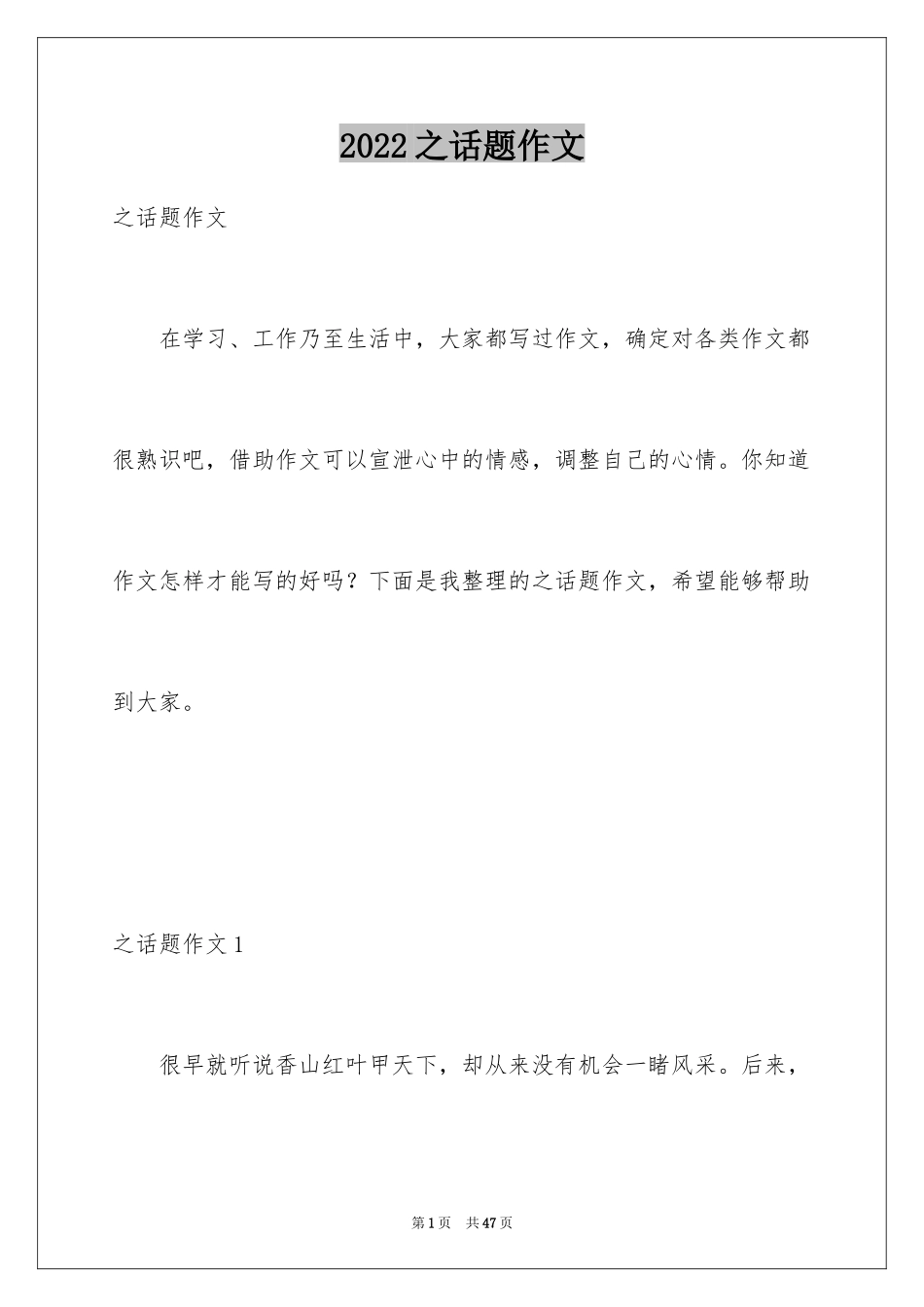 2022之话题作文

之话题作文

在学习、工作乃至生活中，大家都写过作文，确定对各类作文都很熟识吧，借助作文可以宣泄心中的情感，调整自己的心情。你知道作文怎样才能写的好吗？下面是我整理的之话题作文，希望能够帮助到大家。

之话题作文1

很早就听说香山红叶甲天下，却从来没有机会一睹风采。后来，

第1页 共47页